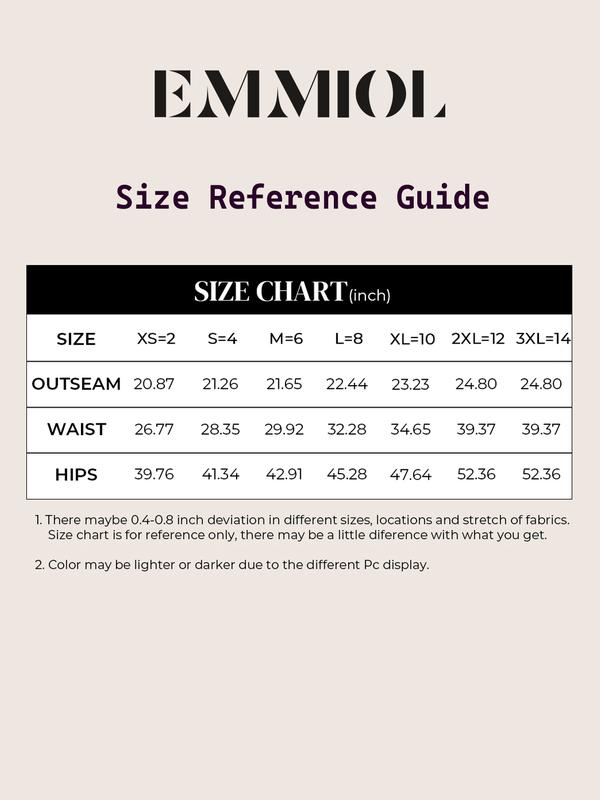 EMMIOL

Size Reference Guide

SIZE CHART(inch)

| SIZE | XS=2 | S=4 | M=6 | L=8 | XL=10 | 2XL=12 | 3XL=14 |
|---|---|---|---|---|---|---|---|
| OUTSEAM | 20.87 | 21.26 | 21.65 | 22.44 | 23.23 | 24.80 | 24.80 |
| WAIST | 26.77 | 28.35 | 29.92 | 32.28 | 34.65 | 39.37 | 39.37 |
| HIPS | 39.76 | 41.34 | 42.91 | 45.28 | 47.64 | 52.36 | 52.36 |

1. There maybe 0.4-0.8 inch deviation in different sizes, locations and stretch of fabrics. Size chart is for reference only, there may be a little diference with what you get.

2. Color may be lighter or darker due to the different Pc display.